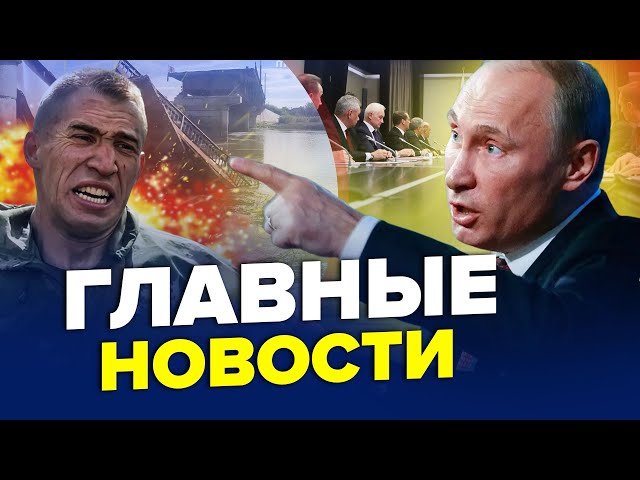 ГЛАВНЫЕ
НОВОСТИ